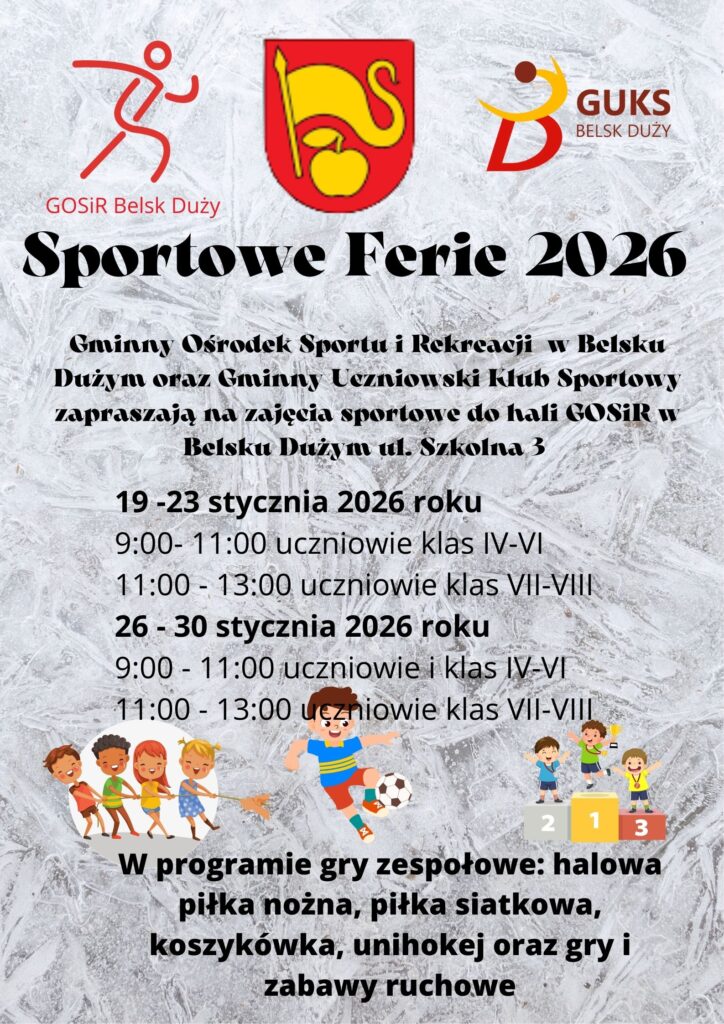 GOSiR Belsk Duży

GUKS
BELSK DUŻY

Sportowe Ferie 2026

Gminny Ośrodek Sportu i Rekreacji w Belsku Dużym oraz Gminny Uczniowski Klub Sportowy zapraszają na zajęcia sportowe do hali GOSiR w Belsku Dużym ul. Szkolna 3

19 -23 stycznia 2026 roku
9:00- 11:00 uczniowie klas IV-VI
11:00 - 13:00 uczniowie klas VII-VIII
26 - 30 stycznia 2026 roku
9:00 - 11:00 uczniowie i klas IV-VI
11:00 - 13:00 uczniowie klas VII-VIII

2 1 3

W programie gry zespołowe: halowa piłka nożna, piłka siatkowa, koszykówka, unihokej oraz gry i zabawy ruchowe